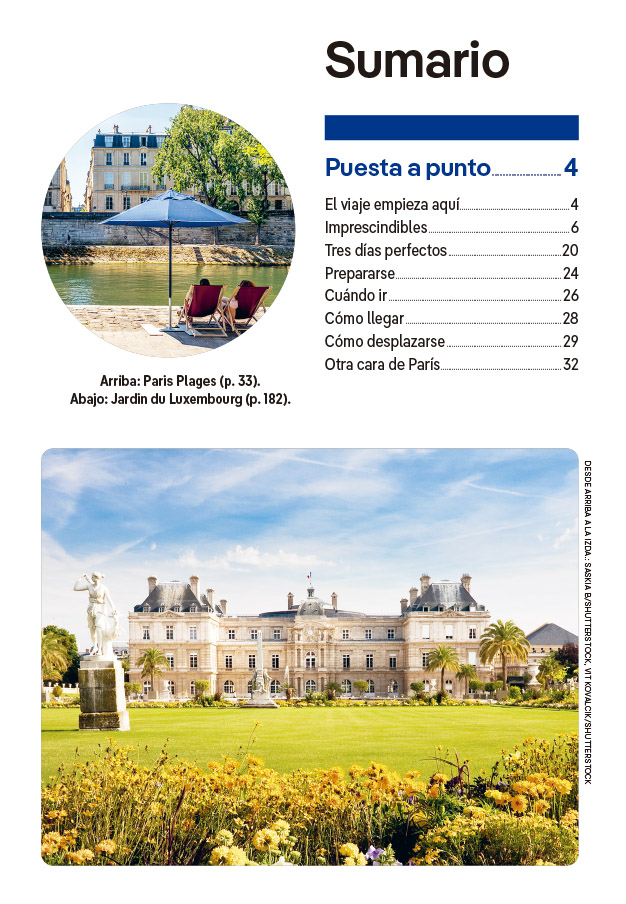 Sumario

Puesta a punto 4

El viaje empieza aquí 4
Imprescindibles 6
Tres días perfectos 20
Prepararse 24
Cuándo ir 26
Cómo llegar 28
Cómo desplazarse 29
Otra cara de París 32

Arriba: Paris Plages (p. 33).
Abajo: Jardin du Luxembourg (p. 182).

DESDE ARRIBA A LA IZDA.: SASKIA B/SHUTTERSTOCK, VIT KOVALCIK/SHUTTERSTOCK